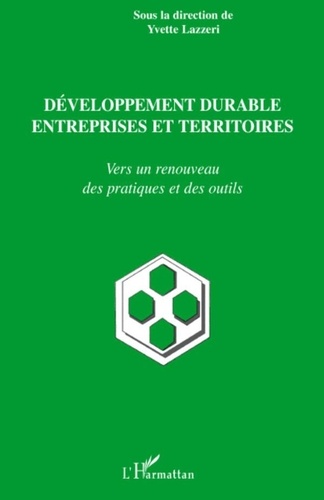 Sous la direction de
Yvette Lazzeri

DÉVELOPPEMENT DURABLE
ENTREPRISES ET TERRITOIRES

Vers un renouveau
des pratiques et des outils

L'Harmattan